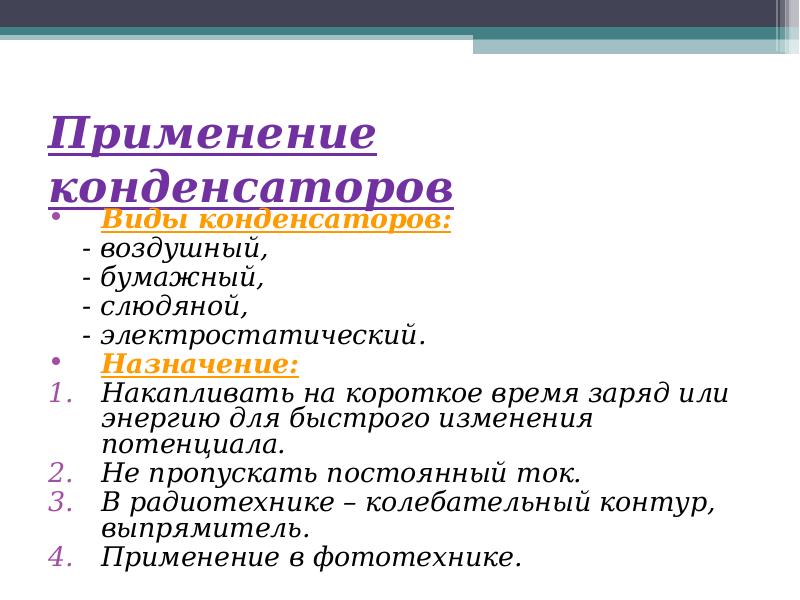 Применение конденсаторов

• Виды конденсаторов:

- воздушный,
- бумажный,
- слюдяной,
- электростатический.

• Назначение:

1. Накапливать на короткое время заряд или энергию для быстрого изменения потенциала.
2. Не пропускать постоянный ток.
3. В радиотехнике – колебательный контур, выпрямитель.
4. Применение в фототехнике.